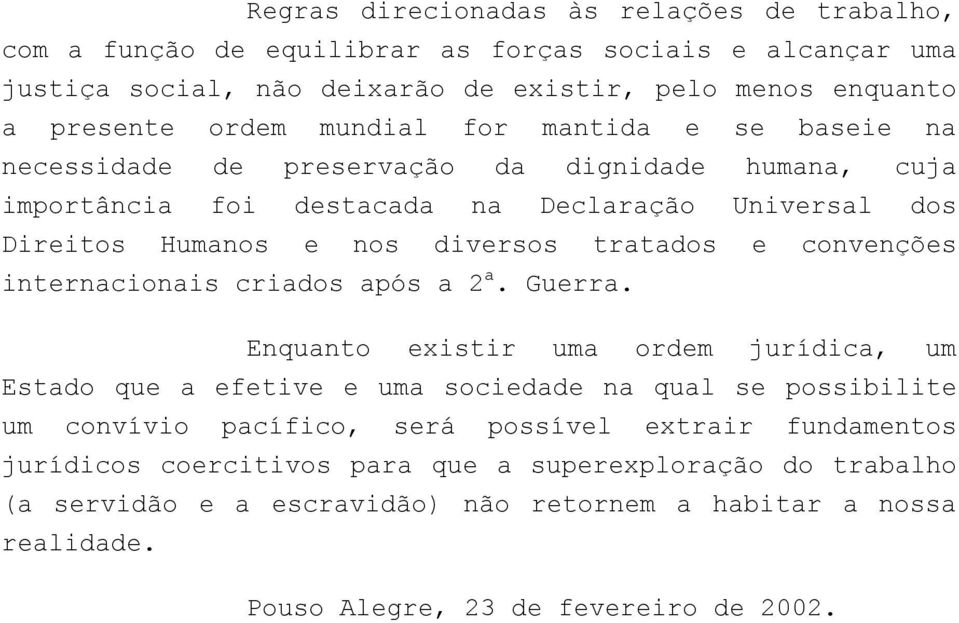 Regras direcionadas às relações de trabalho, com a função de equilibrar as forças sociais e alcançar uma justiça social, não deixarão de existir, pelo menos enquanto a presente ordem mundial for mantida e se baseie na necessidade de preservação da dignidade humana, cuja importância foi destacada na Declaração Universal dos Direitos Humanos e nos diversos tratados e convenções internacionais criados após a 2ª. Guerra.

Enquanto existir uma ordem jurídica, um Estado que a efetive e uma sociedade na qual se possibilite um convívio pacífico, será possível extrair fundamentos jurídicos coercitivos para que a superexploração do trabalho (a servidão e a escravidão) não retornem a habitar a nossa realidade.

Pouso Alegre, 23 de fevereiro de 2002.